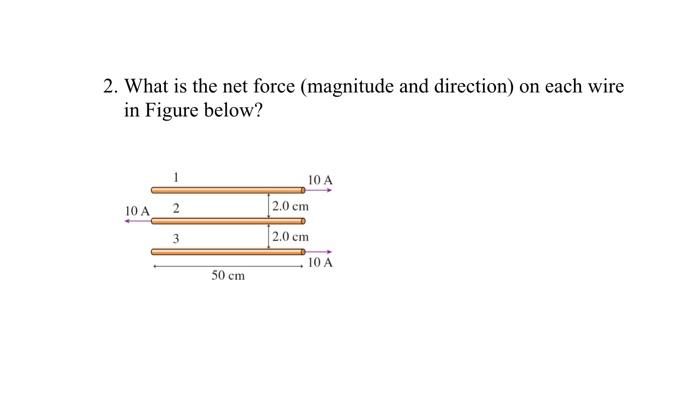 2. What is the net force (magnitude and direction) on each wire in Figure below?

1
10 A
10 A
2
2.0 cm
3
2.0 cm
10 A
50 cm